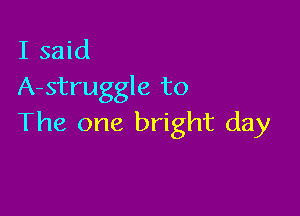 I said
A-struggle to
The one bright day